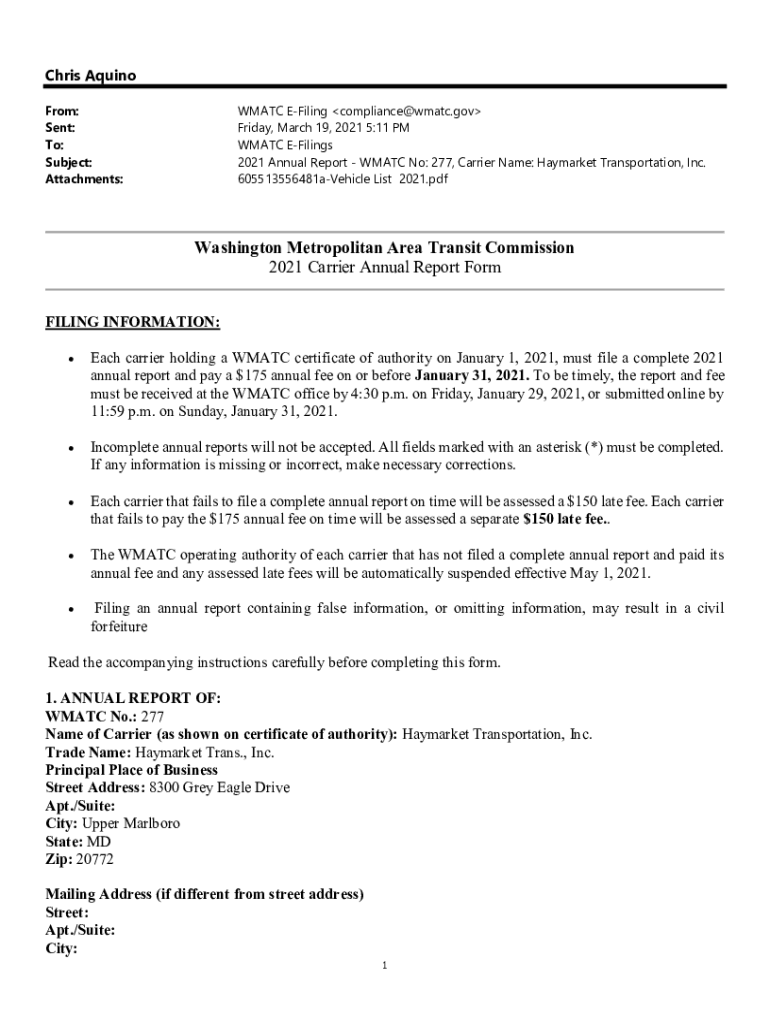 Chris Aquino

From: WMATC E-Filing <compliance@wmatc.gov>
Sent: Friday, March 19, 2021 5:11 PM
To: WMATC E-Filings
Subject: 2021 Annual Report - WMATC No: 277, Carrier Name: Haymarket Transportation, Inc.
Attachments: 605513556481a-Vehicle List 2021.pdf

Washington Metropolitan Area Transit Commission
2021 Carrier Annual Report Form

FILING INFORMATION:

• Each carrier holding a WMATC certificate of authority on January 1, 2021, must file a complete 2021 annual report and pay a $175 annual fee on or before January 31, 2021. To be timely, the report and fee must be received at the WMATC office by 4:30 p.m. on Friday, January 29, 2021, or submitted online by 11:59 p.m. on Sunday, January 31, 2021.

• Incomplete annual reports will not be accepted. All fields marked with an asterisk (*) must be completed. If any information is missing or incorrect, make necessary corrections.

• Each carrier that fails to file a complete annual report on time will be assessed a $150 late fee. Each carrier that fails to pay the $175 annual fee on time will be assessed a separate $150 late fee..

• The WMATC operating authority of each carrier that has not filed a complete annual report and paid its annual fee and any assessed late fees will be automatically suspended effective May 1, 2021.

• Filing an annual report containing false information, or omitting information, may result in a civil forfeiture

Read the accompanying instructions carefully before completing this form.

1. ANNUAL REPORT OF:
WMATC No.: 277
Name of Carrier (as shown on certificate of authority): Haymarket Transportation, Inc.
Trade Name: Haymarket Trans., Inc.
Principal Place of Business
Street Address: 8300 Grey Eagle Drive
Apt./Suite:
City: Upper Marlboro
State: MD
Zip: 20772

Mailing Address (if different from street address)
Street:
Apt./Suite:
City:

1